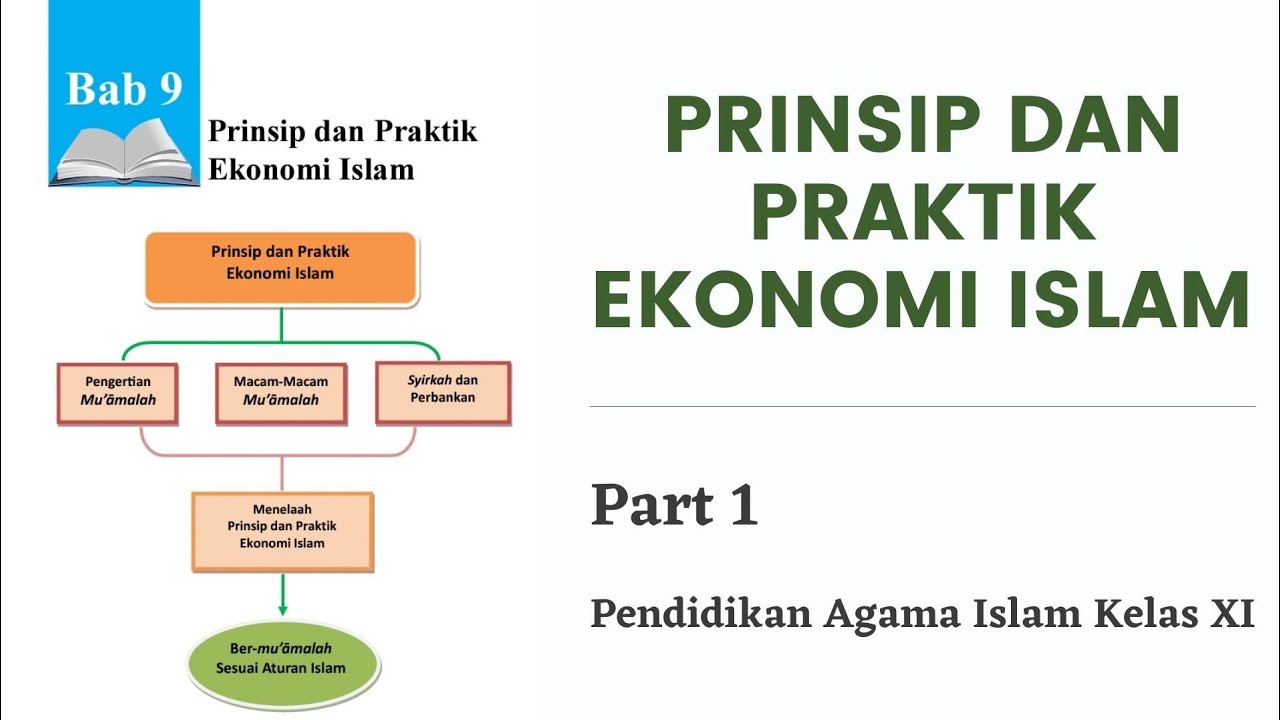 Bab 9

Prinsip dan Praktik Ekonomi Islam

Prinsip dan Praktik Ekonomi Islam

Pengertian Mu'āmalah

Macam-Macam Mu'āmalah

Syirkah dan Perbankan

Menelaah Prinsip dan Praktik Ekonomi Islam

Ber-mu'āmalah Sesuai Aturan Islam

PRINSIP DAN PRAKTIK EKONOMI ISLAM

Part 1

Pendidikan Agama Islam Kelas XI